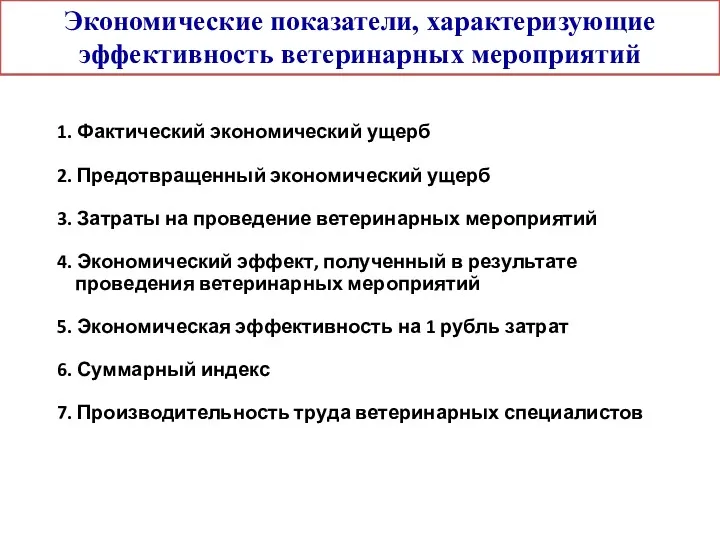 Экономические показатели, характеризующие эффективность ветеринарных мероприятий

1. Фактический экономический ущерб

2. Предотвращенный экономический ущерб

3. Затраты на проведение ветеринарных мероприятий

4. Экономический эффект, полученный в результате проведения ветеринарных мероприятий

5. Экономическая эффективность на 1 рубль затрат

6. Суммарный индекс

7. Производительность труда ветеринарных специалистов